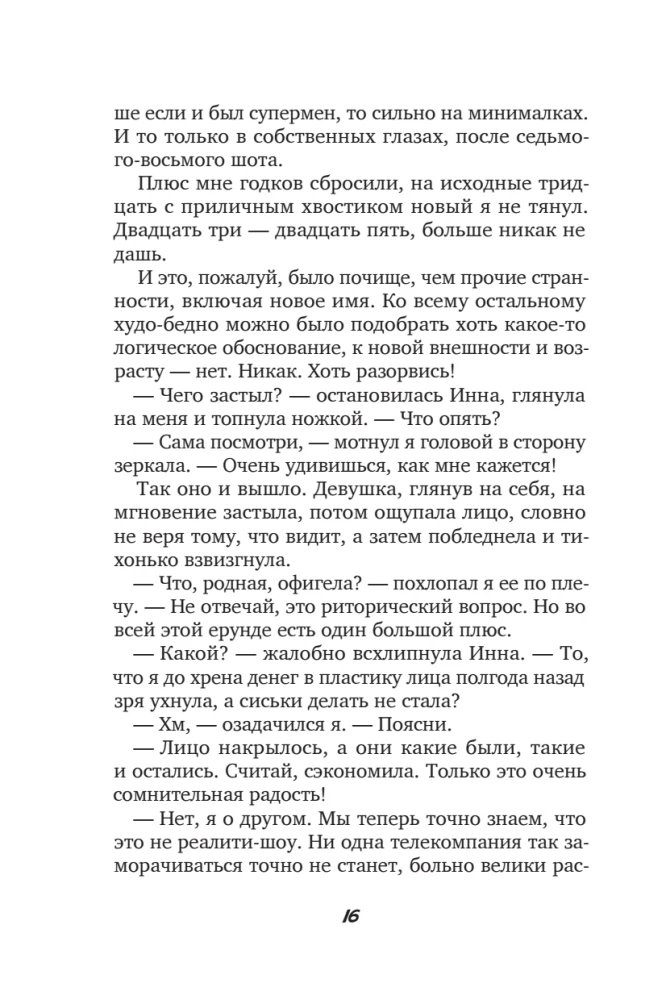 ше если и был супермен, то сильно на минималках. И то только в собственных глазах, после седьмого-восьмого шота.

Плюс мне годков сбросили, на исходные тридцать с приличным хвостиком новый я не тянул. Двадцать три — двадцать пять, больше никак не дашь.

И это, пожалуй, было почище, чем прочие странности, включая новое имя. Ко всему остальному худо-бедно можно было подобрать хоть какое-то логическое обоснование, к новой внешности и возрасту — нет. Никак. Хоть разорвись!

— Чего застыл? — остановилась Инна, глянула на меня и топнула ножкой. — Что опять?

— Сама посмотри, — мотнул я головой в сторону зеркала. — Очень удивишься, как мне кажется!

Так оно и вышло. Девушка, глянув на себя, на мгновение застыла, потом ощупала лицо, словно не веря тому, что видит, а затем побледнела и тихонько взвизгнула.

— Что, родная, офигела? — похлопал я ее по плечу. — Не отвечай, это риторический вопрос. Но во всей этой ерунде есть один большой плюс.

— Какой? — жалобно всхлипнула Инна. — То, что я до хрена денег в пластику лица полгода назад зря ухнула, а сиськи делать не стала?

— Хм, — озадачился я. — Поясни.

— Лицо накрылось, а они какие были, такие и остались. Считай, сэкономила. Только это очень сомнительная радость!

— Нет, я о другом. Мы теперь точно знаем, что это не реалити-шоу. Ни одна телекомпания так заморачиваться точно не станет, больно велики рас-

16